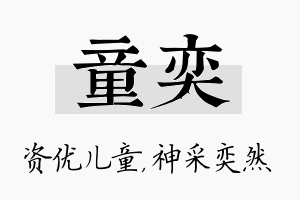 童奕

资优儿童,神采奕然